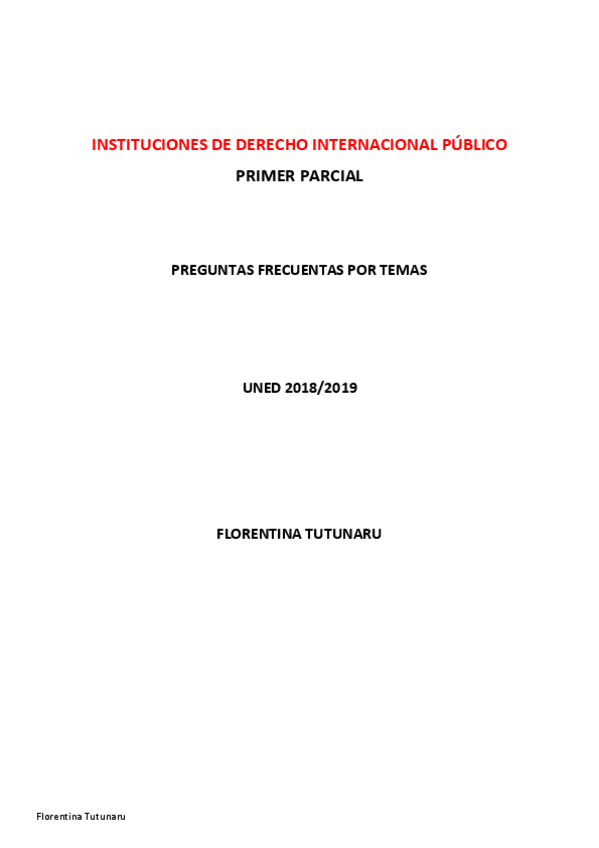 INSTITUCIONES DE DERECHO INTERNACIONAL PÚBLICO
PRIMER PARCIAL

PREGUNTAS FRECUENTAS POR TEMAS

UNED 2018/2019

FLORENTINA TUTUNARU

Florentina Tutunaru